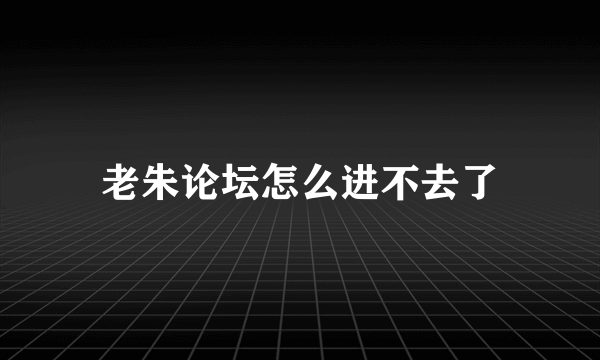 老朱论坛怎么进不去了